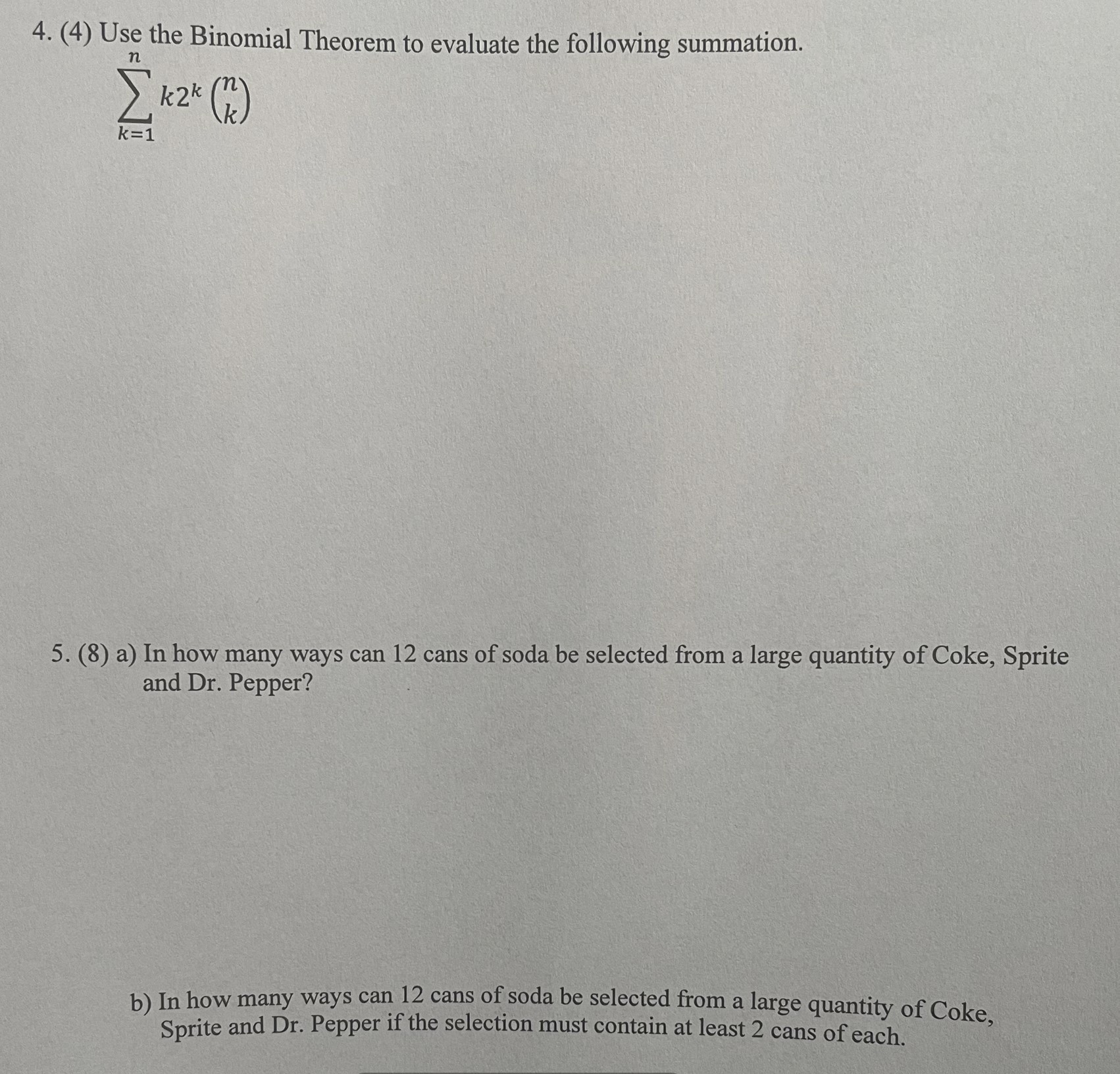 4. (4) Use the Binomial Theorem to evaluate the following summation.

$\sum_{k=1}^{n} k2^k \binom{n}{k}$

5. (8) a) In how many ways can 12 cans of soda be selected from a large quantity of Coke, Sprite and Dr. Pepper?

b) In how many ways can 12 cans of soda be selected from a large quantity of Coke, Sprite and Dr. Pepper if the selection must contain at least 2 cans of each.